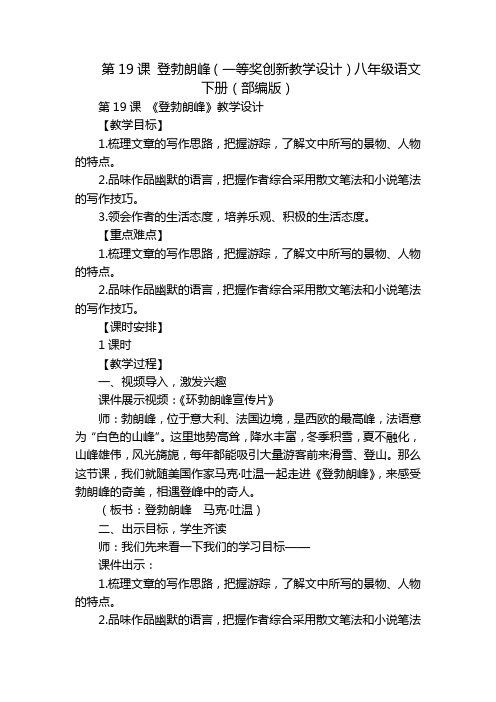 第 19 课 登勃朗峰（一等奖创新教学设计）八年级语文下册（部编版）

第 19 课 《登勃朗峰》教学设计

【教学目标】

1.梳理文章的写作思路，把握游踪，了解文中所写的景物、人物的特点。

2.品味作品幽默的语言，把握作者综合采用散文笔法和小说笔法的写作技巧。

3.领会作者的生活态度，培养乐观、积极的生活态度。

【重点难点】

1.梳理文章的写作思路，把握游踪，了解文中所写的景物、人物的特点。

2.品味作品幽默的语言，把握作者综合采用散文笔法和小说笔法的写作技巧。

【课时安排】

1 课时

【教学过程】

一、视频导入，激发兴趣

课件展示视频：《环勃朗峰宣传片》

师：勃朗峰，位于意大利、法国边境，是西欧的最高峰，法语意为“白色的山峰”。这里地势高耸，降水丰富，冬季积雪，夏不融化，山峰雄伟，风光旖旎，每年都能吸引大量游客前来滑雪、登山。那么这节课，我们就随美国作家马克·吐温一起走进《登勃朗峰》，来感受勃朗峰的奇美，相遇登峰中的奇人。

（板书：登勃朗峰 马克·吐温）

二、出示目标，学生齐读

师：我们先来看一下我们的学习目标——

课件出示：

1.梳理文章的写作思路，把握游踪，了解文中所写的景物、人物的特点。

2.品味作品幽默的语言，把握作者综合采用散文笔法和小说笔法